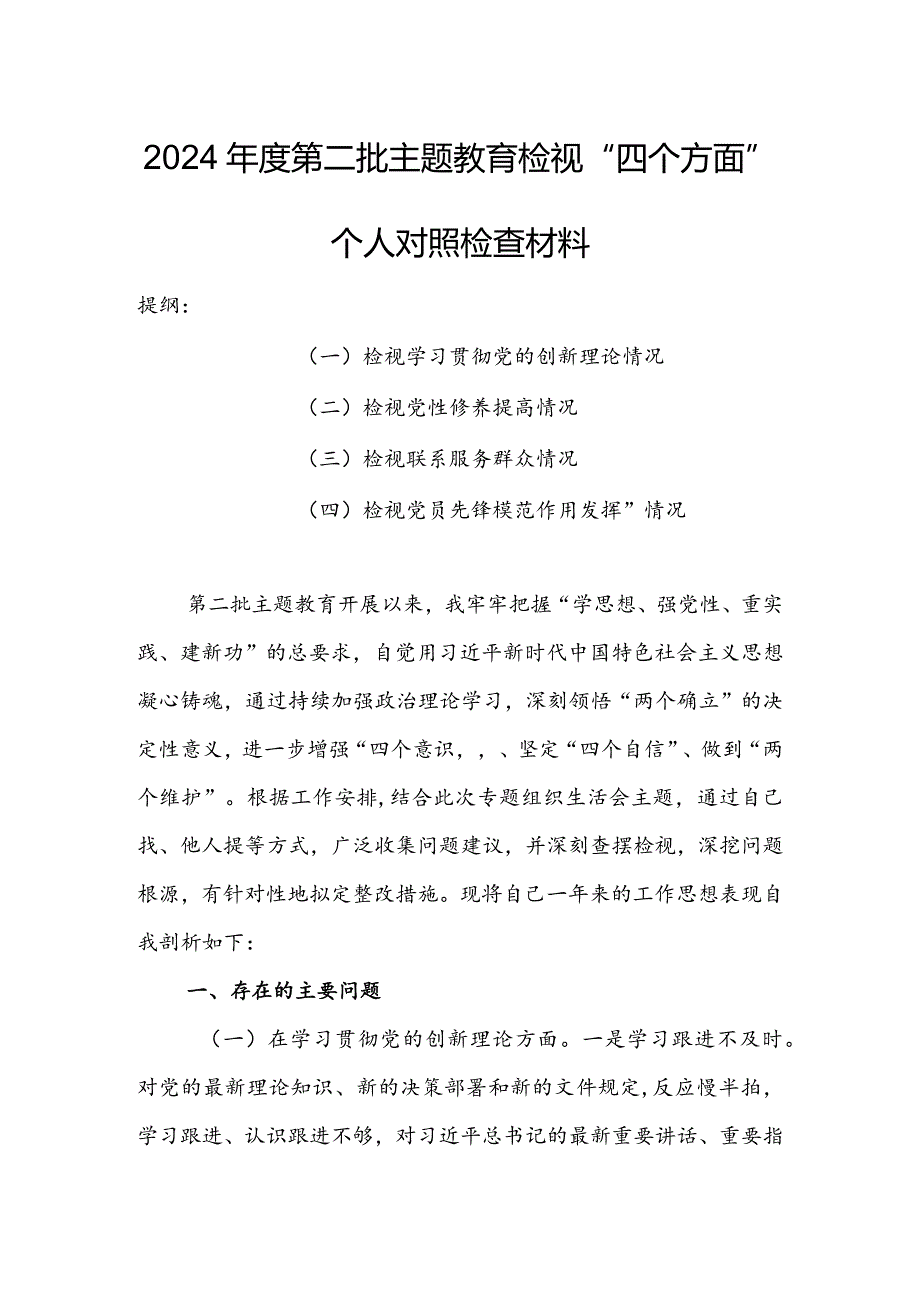 2024年度第二批主题教育检视“四个方面”个人对照检查材料

提纲：

（一）检视学习贯彻党的创新理论情况

（二）检视党性修养提高情况

（三）检视联系服务群众情况

（四）检视党员先锋模范作用发挥”情况

第二批主题教育开展以来，我牢牢把握“学思想、强党性、重实践、建新功”的总要求，自觉用习近平新时代中国特色社会主义思想凝心铸魂，通过持续加强政治理论学习，深刻领悟“两个确立”的决定性意义，进一步增强“四个意识，，、坚定“四个自信”、做到“两个维护”。根据工作安排，结合此次专题组织生活会主题，通过自己找、他人提等方式，广泛收集问题建议，并深刻查摆检视，深挖问题根源，有针对性地拟定整改措施。现将自己一年来的工作思想表现自我剖析如下：

一、存在的主要问题

（一）在学习贯彻党的创新理论方面。一是学习跟进不及时。对党的最新理论知识、新的决策部署和新的文件规定，反应慢半拍，学习跟进、认识跟进不够，对习近平总书记的最新重要讲话、重要指